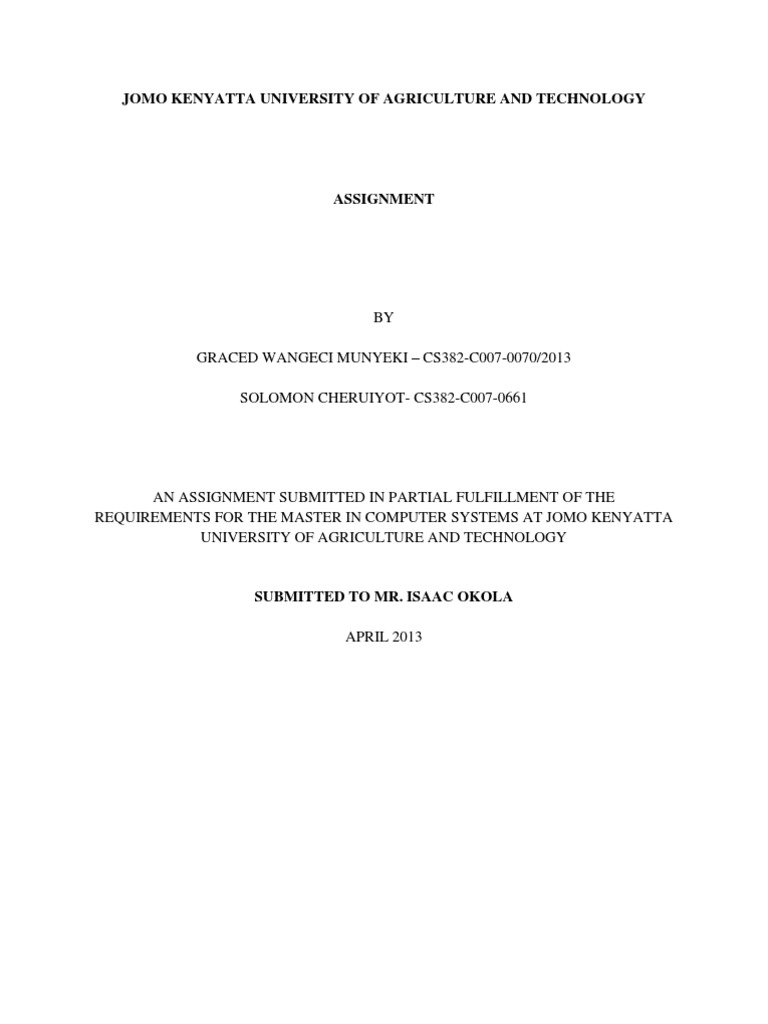 JOMO KENYATTA UNIVERSITY OF AGRICULTURE AND TECHNOLOGY

ASSIGNMENT

BY

GRACED WANGECI MUNYEKI – CS382-C007-0070/2013

SOLOMON CHERUIYOT- CS382-C007-0661

AN ASSIGNMENT SUBMITTED IN PARTIAL FULFILLMENT OF THE REQUIREMENTS FOR THE MASTER IN COMPUTER SYSTEMS AT JOMO KENYATTA UNIVERSITY OF AGRICULTURE AND TECHNOLOGY

SUBMITTED TO MR. ISAAC OKOLA

APRIL 2013